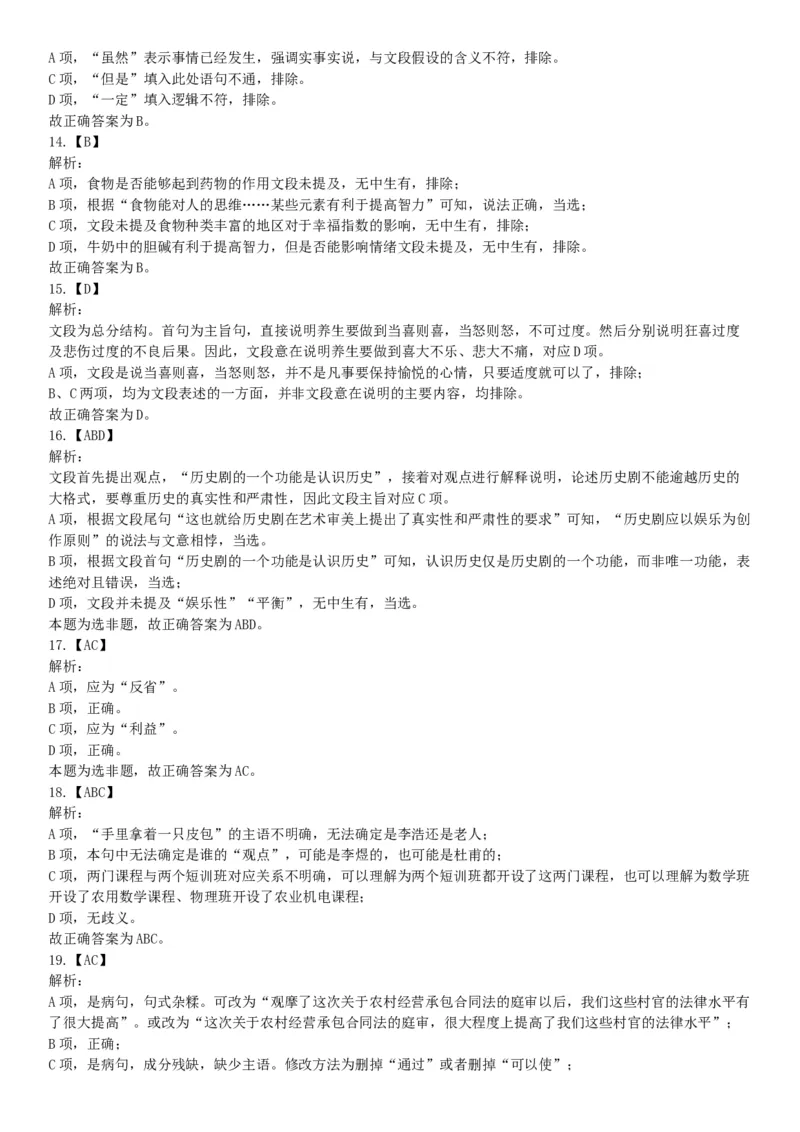 A 项，“虽然”表示事情已经发生，强调实事实说，与文段假设的含义不符，排除。
C 项，“但是”填入此处语句不通，排除。
D 项，“一定”填入逻辑不符，排除。
故正确答案为 B。
14.【B】
解析：
A 项，食物是否能够起到药物的作用文段未提及，无中生有，排除；
B 项，根据“食物能对人的思维……某些元素有利于提高智力”可知，说法正确，当选；
C 项，文段未提及食物种类丰富的地区对于幸福指数的影响，无中生有，排除；
D 项，牛奶中的胆碱有利于提高智力，但是否能影响情绪文段未提及，无中生有，排除。
故正确答案为 B。
15.【D】
解析：
文段为总分结构。首句为主旨句，直接说明养生要做到当喜则喜，当怒则怒，不可过度。然后分别说明狂喜过度及悲伤过度的不良后果。因此，文段意在说明养生要做到喜大不乐、悲大不痛，对应 D 项。
A 项，文段是说当喜则喜，当怒则怒，并不是凡事要保持愉悦的心情，只要适度就可以了，排除；
B、C 两项，均为文段表述的一方面，并非文段意在说明的主要内容，均排除。
故正确答案为 D。
16.【ABD】
解析：
文段首先提出观点，“历史剧的一个功能是认识历史”，接着对观点进行解释说明，论述历史剧不能逾越历史的大格式，要尊重历史的真实性和严肃性，因此文段主旨对应 C 项。
A 项，根据文段尾句“这也就给历史剧在艺术审美上提出了真实性和严肃性的要求”可知，“历史剧应以娱乐为创作原则”的说法与文意相悖，当选。
B 项，根据文段首句“历史剧的一个功能是认识历史”可知，认识历史仅是历史剧的一个功能，而非唯一功能，表述绝对且错误，当选；
D 项，文段并未提及“娱乐性”“平衡”，无中生有，当选。
本题为选非题，故正确答案为 ABD。
17.【AC】
解析：
A 项，应为“反省”。
B 项，正确。
C 项，应为“利益”。
D 项，正确。
本题为选非题，故正确答案为 AC。
18.【ABC】
解析：
A 项，“手里拿着一只皮包”的主语不明确，无法确定是李浩还是老人；
B 项，本句中无法确定是谁的“观点”，可能是李煜的，也可能是杜甫的；
C 项，两门课程与两个短训班对应关系不明确，可以理解为两个短训班都开设了这两门课程，也可以理解为数学班开设了农用数学课程、物理班开设了农业机电课程；
D 项，无歧义。
故正确答案为 ABC。
19.【AC】
解析：
A 项，是病句，句式杂糅。可改为“观摩了这次关于农村经营承包合同法的庭审以后，我们这些村官的法律水平有了很大提高”。或改为“这次关于农村经营承包合同法的庭审，很大程度上提高了我们这些村官的法律水平”；
B 项，正确；
C 项，是病句，成分残缺，缺少主语。修改方法为删掉“通过”或者删掉“可以使”；